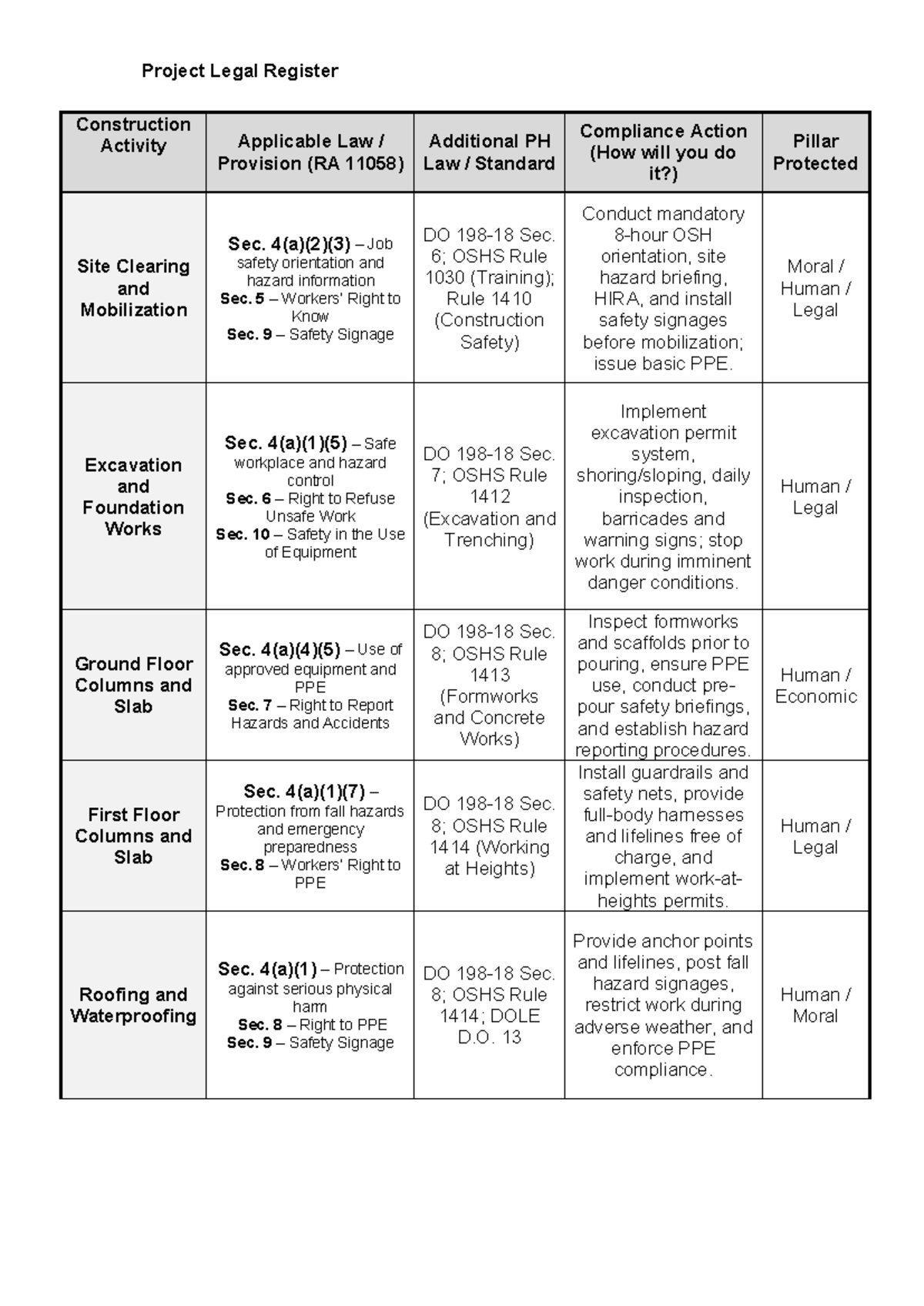 Project Legal Register

| Construction Activity | Applicable Law / Provision (RA 11058) | Additional PH Law / Standard | Compliance Action (How will you do it?) | Pillar Protected |
|---|---|---|---|---|
| Site Clearing and Mobilization | Sec. 4(a)(2)(3) – Job safety orientation and hazard information Sec. 5 – Workers' Right to Know Sec. 9 – Safety Signage | DO 198-18 Sec. 6; OSHS Rule 1030 (Training); Rule 1410 (Construction Safety) | Conduct mandatory 8-hour OSH orientation, site hazard briefing, HIRA, and install safety signages before mobilization; issue basic PPE. | Moral / Human / Legal |
| Excavation and Foundation Works | Sec. 4(a)(1)(5) – Safe workplace and hazard control Sec. 6 – Right to Refuse Unsafe Work Sec. 10 – Safety in the Use of Equipment | DO 198-18 Sec. 7; OSHS Rule 1412 (Excavation and Trenching) | Implement excavation permit system, shoring/sloping, daily inspection, barricades and warning signs; stop work during imminent danger conditions. | Human / Legal |
| Ground Floor Columns and Slab | Sec. 4(a)(4)(5) – Use of approved equipment and PPE Sec. 7 – Right to Report Hazards and Accidents | DO 198-18 Sec. 8; OSHS Rule 1413 (Formworks and Concrete Works) | Inspect formworks and scaffolds prior to pouring, ensure PPE use, conduct pre-pour safety briefings, and establish hazard reporting procedures. | Human / Economic |
| First Floor Columns and Slab | Sec. 4(a)(1)(7) – Protection from fall hazards and emergency preparedness Sec. 8 – Workers' Right to PPE | DO 198-18 Sec. 8; OSHS Rule 1414 (Working at Heights) | Install guardrails and safety nets, provide full-body harnesses and lifelines free of charge, and implement work-at-heights permits. | Human / Legal |
| Roofing and Waterproofing | Sec. 4(a)(1) – Protection against serious physical harm Sec. 8 – Right to PPE Sec. 9 – Safety Signage | DO 198-18 Sec. 8; OSHS Rule 1414; DOLE D.O. 13 | Provide anchor points and lifelines, post fall hazard signages, restrict work during adverse weather, and enforce PPE compliance. | Human / Moral |